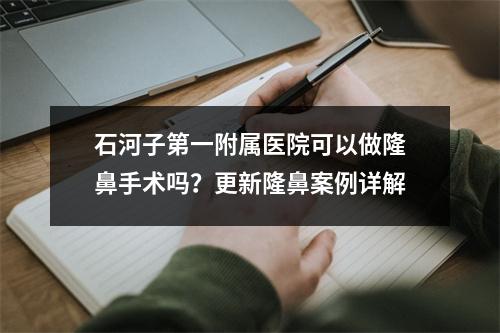 石河子第一附属医院可以做隆鼻手术吗？更新隆鼻案例详解